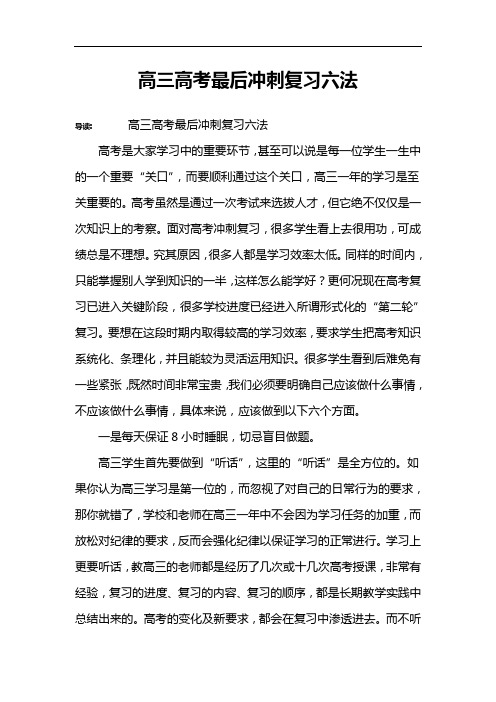 高三高考最后冲刺复习六法

导读： 高三高考最后冲刺复习六法

高考是大家学习中的重要环节，甚至可以说是每一位学生一生中的一个重要“关口”，而要顺利通过这个关口，高三一年的学习是至关重要的。高考虽然是通过一次考试来选拔人才，但它绝不仅仅是一次知识上的考察。面对高考冲刺复习，很多学生看上去很用功，可成绩总是不理想。究其原因，很多人都是学习效率太低。同样的时间内，只能掌握别人学到知识的一半，这样怎么能学好？更何况现在高考复习已进入关键阶段，很多学校进度已经进入所谓形式化的“第二轮”复习。要想在这段时期内取得较高的学习效率，要求学生把高考知识系统化、条理化，并且能较为灵活运用知识。很多学生看到后难免有一些紧张，既然时间非常宝贵，我们必须要明确自己应该做什么事情，不应该做什么事情，具体来说，应该做到以下六个方面。

一是每天保证 8 小时睡眠，切忌盲目做题。

高三学生首先要做到“听话”，这里的“听话”是全方位的。如果你认为高三学习是第一位的，而忽视了对自己的日常行为的要求，那你就错了，学校和老师在高三一年中不会因为学习任务的加重，而放松对纪律的要求，反而会强化纪律以保证学习的正常进行。学习上更要听话，教高三的老师都是经历了几次或十几次高考授课，非常有经验，复习的进度、复习的内容、复习的顺序，都是长期教学实践中总结出来的。高考的变化及新要求，都会在复习中渗透进去。而不听